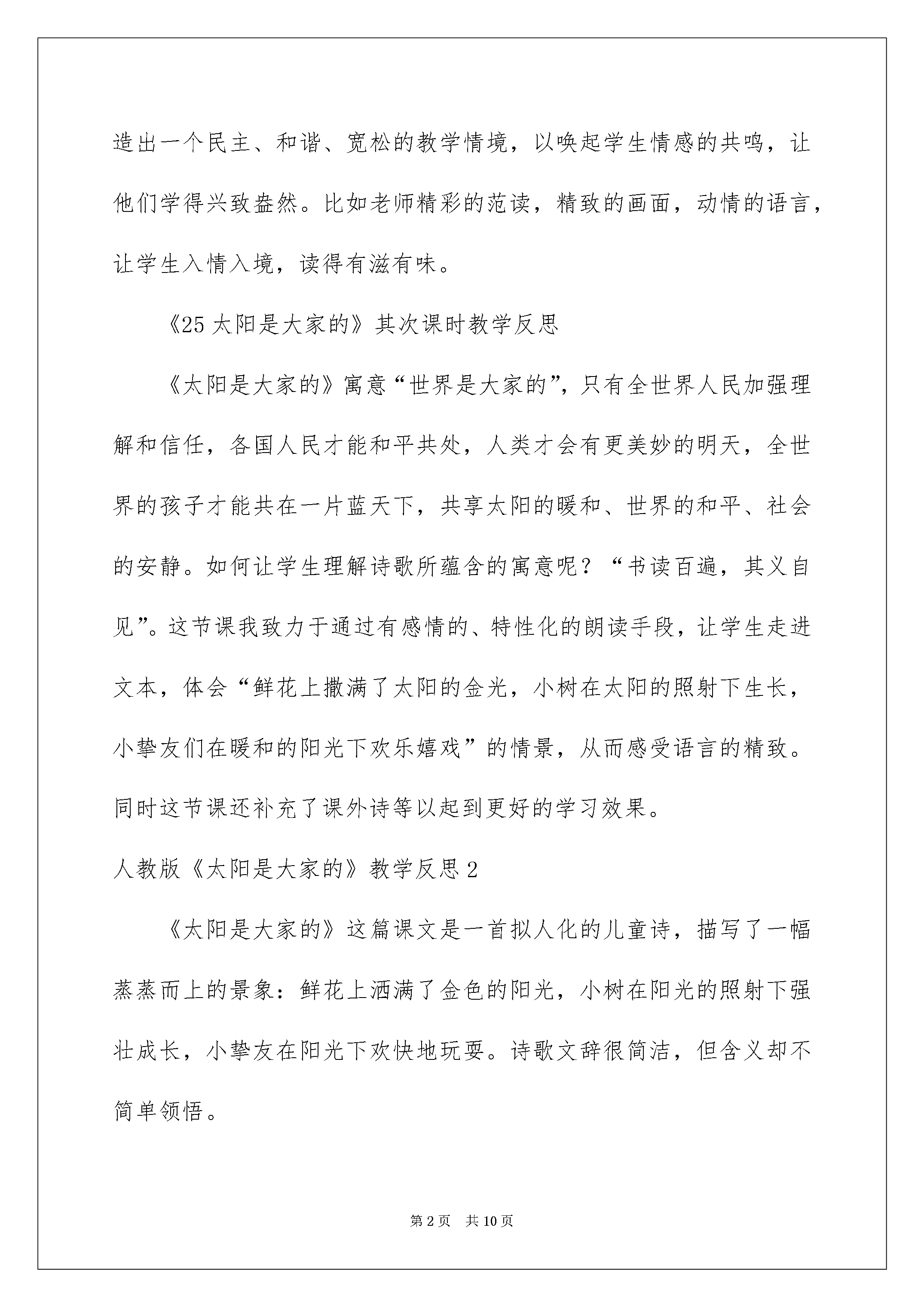 造出一个民主、和谐、宽松的教学情境，以唤起学生情感的共鸣，让他们学得兴致盎然。比如老师精彩的范读，精致的画面，动情的语言，让学生入情入境，读得有滋有味。

《25 太阳是大家的》其次课时教学反思

《太阳是大家的》寓意“世界是大家的”，只有全世界人民加强理解和信任，各国人民才能和平共处，人类才会有更美妙的明天，全世界的孩子才能共在一片蓝天下，共享太阳的暖和、世界的和平、社会的安静。如何让学生理解诗歌所蕴含的寓意呢？“书读百遍，其义自见”。这节课我致力于通过有感情的、特性化的朗读手段，让学生走进文本，体会“鲜花上撒满了太阳的金光，小树在太阳的照射下生长，小挚友们在暖和的阳光下欢乐嬉戏”的情景，从而感受语言的精致。同时这节课还补充了课外诗等以起到更好的学习效果。

人教版《太阳是大家的》教学反思 2

《太阳是大家的》这篇课文是一首拟人化的儿童诗，描写了一幅蒸蒸而上的景象：鲜花上洒满了金色的阳光，小树在阳光的照射下强壮成长，小挚友在阳光下欢快地玩耍。诗歌文辞很简洁，但含义却不简单领悟。

第 2 页　共 10 页